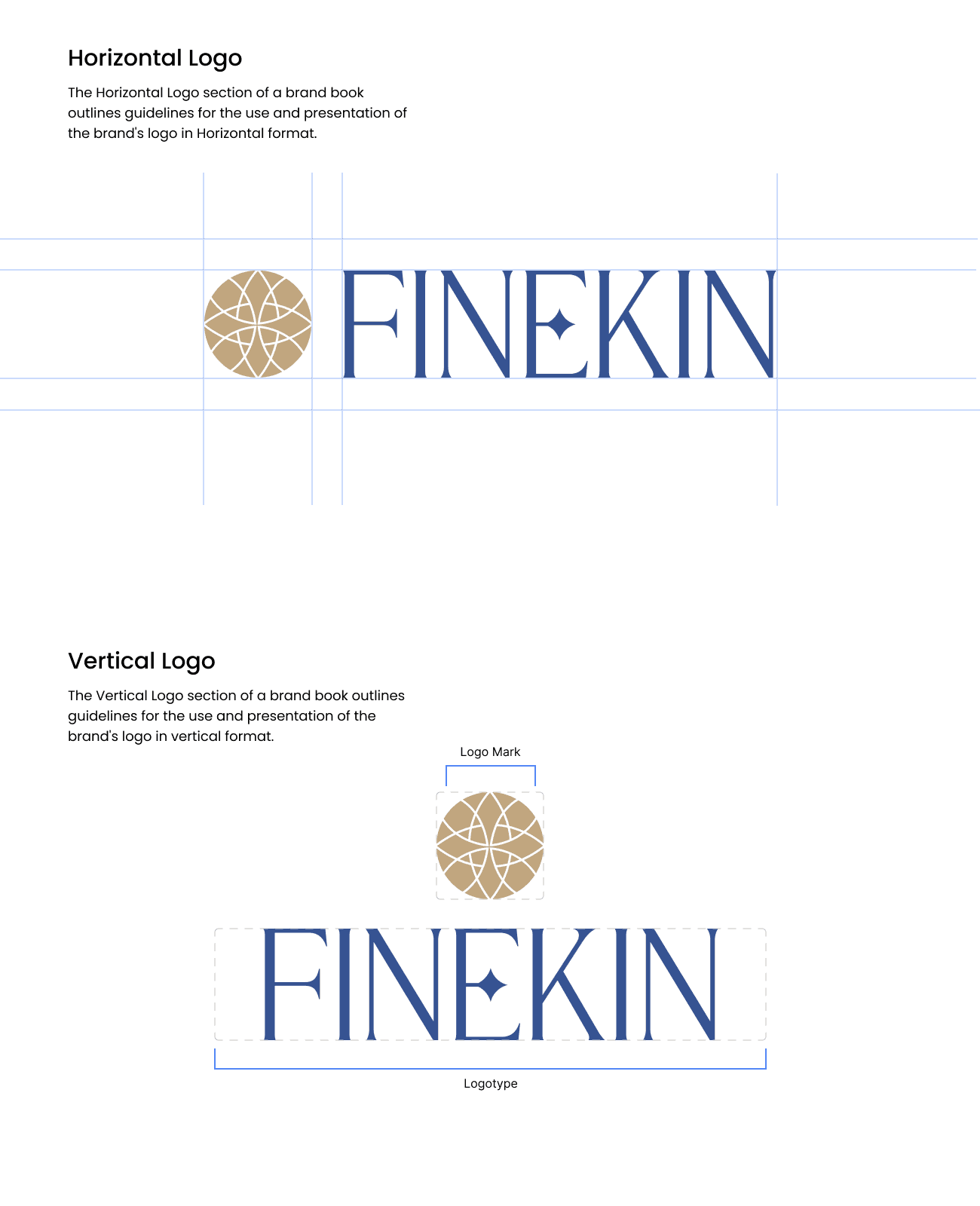 Horizontal Logo

The Horizontal Logo section of a brand book outlines guidelines for the use and presentation of the brand's logo in Horizontal format.

FINEKIN

Vertical Logo

The Vertical Logo section of a brand book outlines guidelines for the use and presentation of the brand's logo in vertical format.

Logo Mark

FINEKIN

Logotype